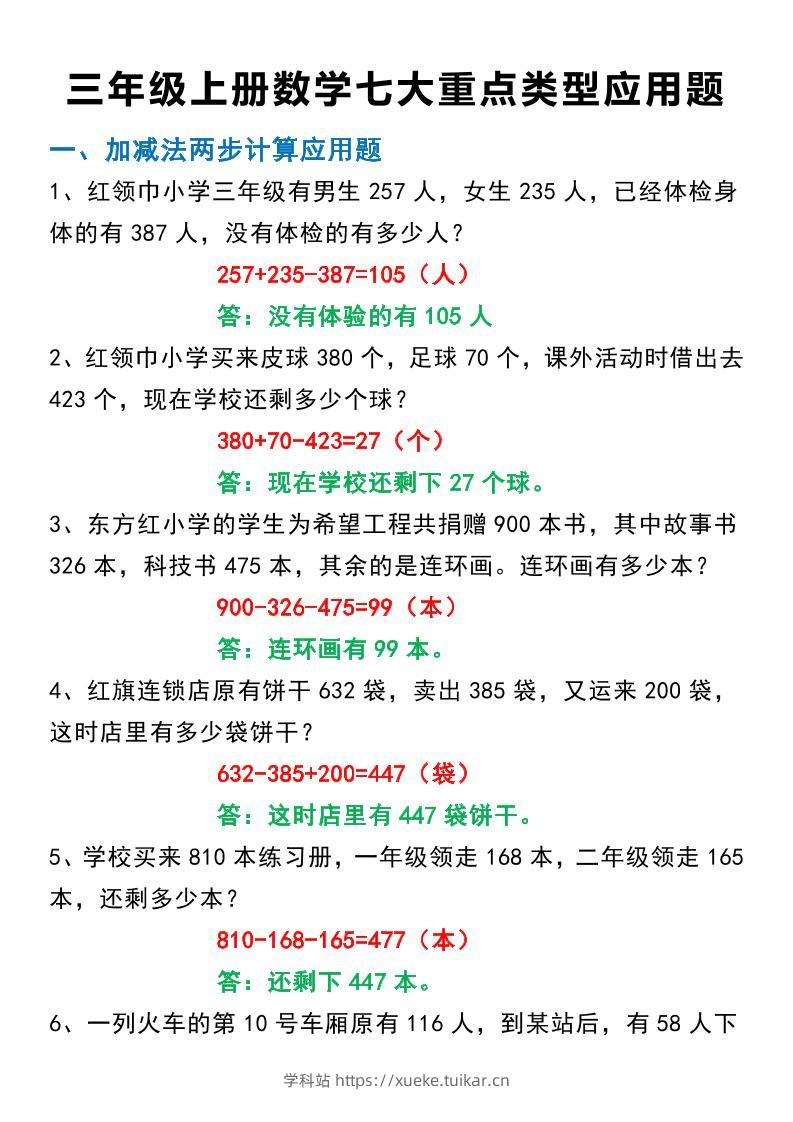 三年级上册数学七大重点类型应用题

一、加减法两步计算应用题

1、红领巾小学三年级有男生 257 人，女生 235 人，已经体检身体的有 387 人，没有体检的有多少人？

$257+235-387=105$（人）

答：没有体验的有 105 人

2、红领巾小学买来皮球 380 个，足球 70 个，课外活动时借出去 423 个，现在学校还剩多少个球？

$380+70-423=27$（个）

答：现在学校还剩下 27 个球。

3、东方红小学的学生为希望工程共捐赠 900 本书，其中故事书 326 本，科技书 475 本，其余的是连环画。连环画有多少本？

$900-326-475=99$（本）

答：连环画有 99 本。

4、红旗连锁店原有饼干 632 袋，卖出 385 袋，又运来 200 袋，这时店里有多少袋饼干？

$632-385+200=447$（袋）

答：这时店里有 447 袋饼干。

5、学校买来 810 本练习册，一年级领走 168 本，二年级领走 165 本，还剩多少本？

$810-168-165=477$（本）

答：还剩下 447 本。

6、一列火车的第 10 号车厢原有 116 人，到某站后，有 58 人下

学科站 https://xueke.tuikar.cn